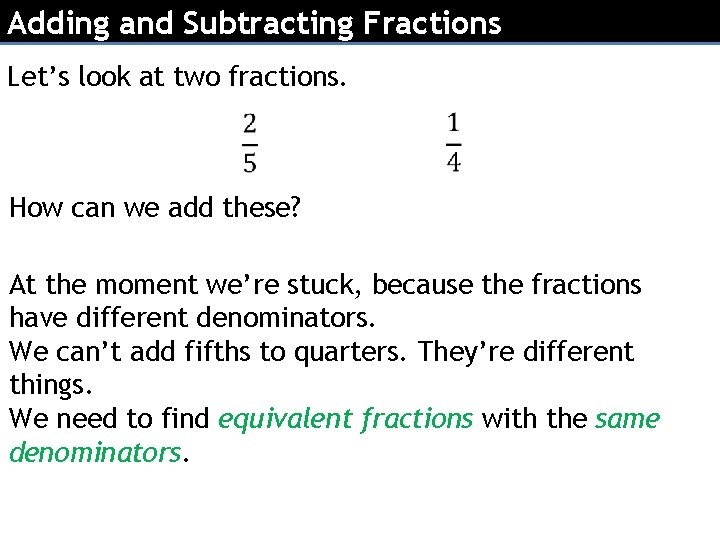 Adding and Subtracting Fractions

Let's look at two fractions.

$\frac{2}{5}$ $\frac{1}{4}$

How can we add these?

At the moment we're stuck, because the fractions have different denominators.

We can't add fifths to quarters. They're different things.

We need to find equivalent fractions with the same denominators.